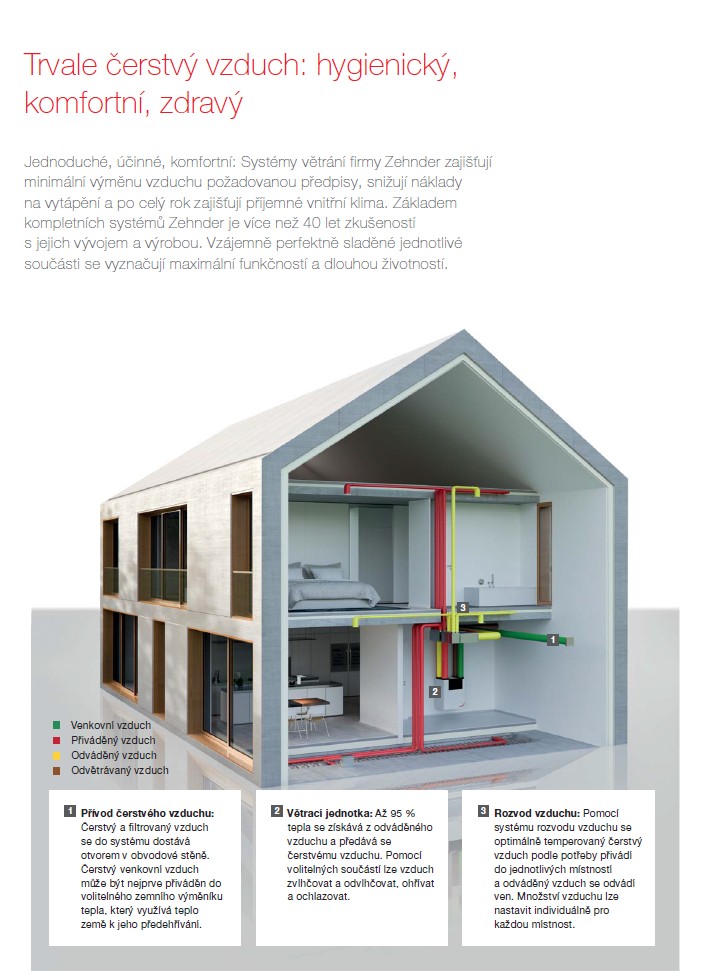 Trvale čerstvý vzduch: hygienický, komfortní, zdravý

Jednoduché, účinné, komfortní: Systémy větrání firmy Zehnder zajišťují minimální výměnu vzduchu požadovanou předpisy, snižují náklady na vytápění a po celý rok zajišťují příjemné vnitřní klima. Základem kompletních systémů Zehnder je více než 40 let zkušeností s jejich vývojem a výrobou. Vzájemně perfektně sladěné jednotlivé součásti se vyznačují maximální funkčností a dlouhou životností.

3
1
2

Venkovní vzduch
Přiváděný vzduch
Odváděný vzduch
Odvětrávaný vzduch

1 Přívod čerstvého vzduchu: Čerstvý a filtrovaný vzduch se do systému dostává otvorem v obvodové stěně. Čerstvý venkovní vzduch může být nejprve přiváděn do volitelného zemního výměníku tepla, který využívá teplo země k jeho předehřívání.

2 Větrací jednotka: Až 95 % tepla se získává z odváděného vzduchu a předává se čerstvému vzduchu. Pomocí volitelných součástí lze vzduch zvlhčovat a odvlhčovat, ohřívat a ochlazovat.

3 Rozvod vzduchu: Pomocí systému rozvodu vzduchu se optimálně temperovaný čerstvý vzduch podle potřeby přivádí do jednotlivých místností a odváděný vzduch se odvádí ven. Množství vzduchu lze nastavit individuálně pro každou místnost.